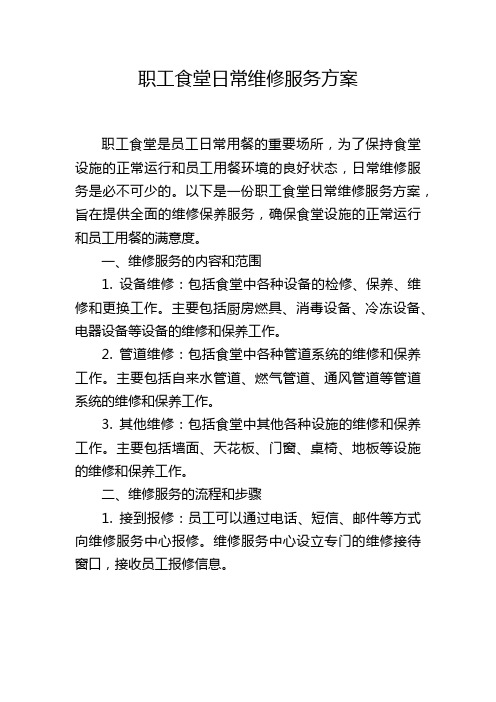 职工食堂日常维修服务方案

职工食堂是员工日常用餐的重要场所，为了保持食堂设施的正常运行和员工用餐环境的良好状态，日常维修服务是必不可少的。以下是一份职工食堂日常维修服务方案，旨在提供全面的维修保养服务，确保食堂设施的正常运行和员工用餐的满意度。

一、维修服务的内容和范围

1. 设备维修：包括食堂中各种设备的检修、保养、维修和更换工作。主要包括厨房燃具、消毒设备、冷冻设备、电器设备等设备的维修和保养工作。

2. 管道维修：包括食堂中各种管道系统的维修和保养工作。主要包括自来水管道、燃气管道、通风管道等管道系统的维修和保养工作。

3. 其他维修：包括食堂中其他各种设施的维修和保养工作。主要包括墙面、天花板、门窗、桌椅、地板等设施的维修和保养工作。

二、维修服务的流程和步骤

1. 接到报修：员工可以通过电话、短信、邮件等方式向维修服务中心报修。维修服务中心设立专门的维修接待窗口，接收员工报修信息。